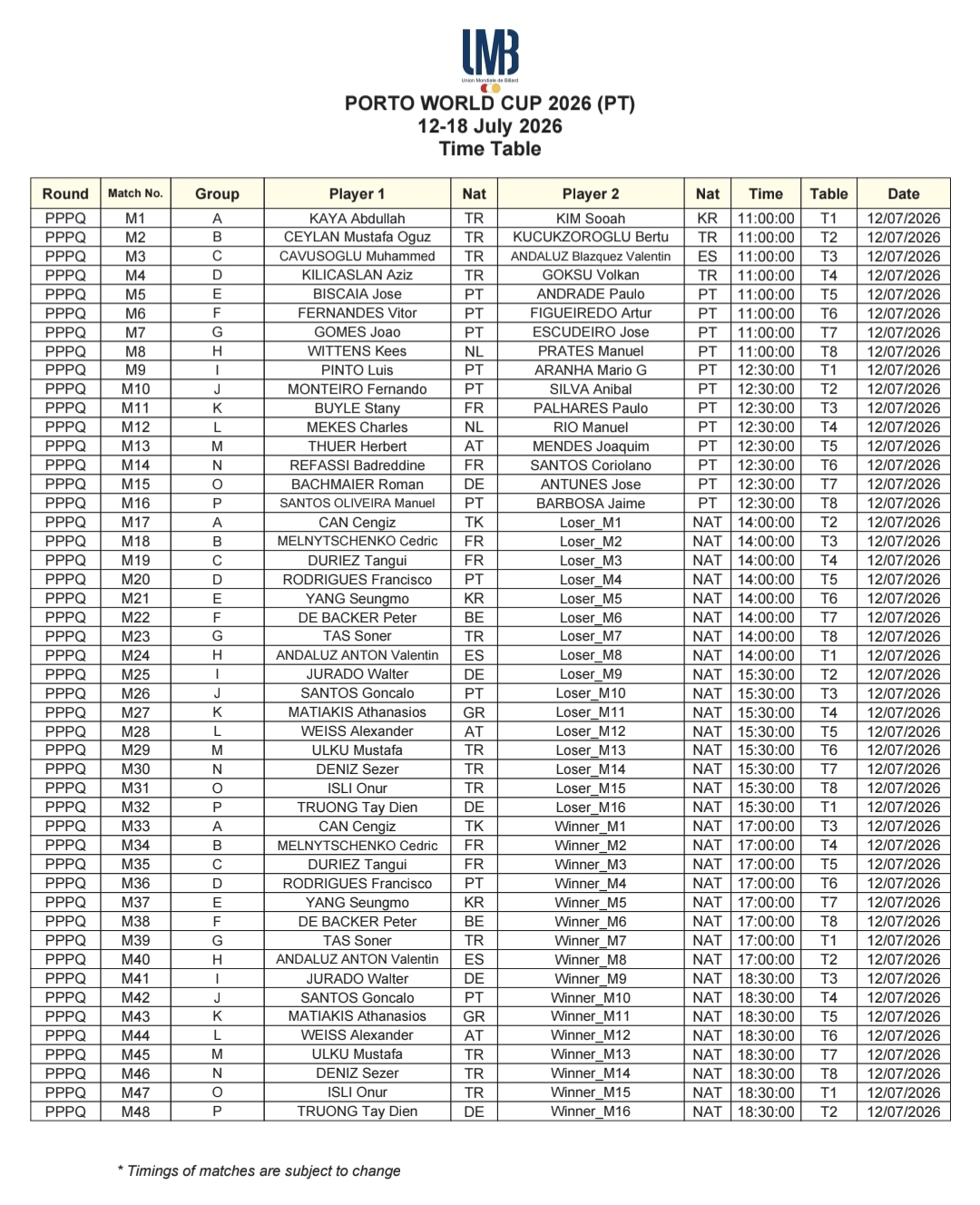 UMB
Union Mondiale de Billard

PORTO WORLD CUP 2026 (PT)
12-18 July 2026
Time Table

| Round | Match No. | Group | Player 1 | Nat | Player 2 | Nat | Time | Table | Date |
|---|---|---|---|---|---|---|---|---|---|
| PPPQ | M1 | A | KAYA Abdullah | TR | KIM Sooah | KR | 11:00:00 | T1 | 12/07/2026 |
| PPPQ | M2 | B | CEYLAN Mustafa Oguz | TR | KUCUKZOROGLU Bertu | TR | 11:00:00 | T2 | 12/07/2026 |
| PPPQ | M3 | C | CAVUSOGLU Muhammed | TR | ANDALUZ Blazquez Valentin | ES | 11:00:00 | T3 | 12/07/2026 |
| PPPQ | M4 | D | KILICASLAN Aziz | TR | GOKSU Volkan | TR | 11:00:00 | T4 | 12/07/2026 |
| PPPQ | M5 | E | BISCAIA Jose | PT | ANDRADE Paulo | PT | 11:00:00 | T5 | 12/07/2026 |
| PPPQ | M6 | F | FERNANDES Vitor | PT | FIGUEIREDO Artur | PT | 11:00:00 | T6 | 12/07/2026 |
| PPPQ | M7 | G | GOMES Joao | PT | ESCUDEIRO Jose | PT | 11:00:00 | T7 | 12/07/2026 |
| PPPQ | M8 | H | WITTENS Kees | NL | PRATES Manuel | PT | 11:00:00 | T8 | 12/07/2026 |
| PPPQ | M9 | I | PINTO Luis | PT | ARANHA Mario G | PT | 12:30:00 | T1 | 12/07/2026 |
| PPPQ | M10 | J | MONTEIRO Fernando | PT | SILVA Anibal | PT | 12:30:00 | T2 | 12/07/2026 |
| PPPQ | M11 | K | BUYLE Stany | FR | PALHARES Paulo | PT | 12:30:00 | T3 | 12/07/2026 |
| PPPQ | M12 | L | MEKES Charles | NL | RIO Manuel | PT | 12:30:00 | T4 | 12/07/2026 |
| PPPQ | M13 | M | THUER Herbert | AT | MENDES Joaquim | PT | 12:30:00 | T5 | 12/07/2026 |
| PPPQ | M14 | N | REFASSI Badreddine | FR | SANTOS Coriolano | PT | 12:30:00 | T6 | 12/07/2026 |
| PPPQ | M15 | O | BACHMAIER Roman | DE | ANTUNES Jose | PT | 12:30:00 | T7 | 12/07/2026 |
| PPPQ | M16 | P | SANTOS OLIVEIRA Manuel | PT | BARBOSA Jaime | PT | 12:30:00 | T8 | 12/07/2026 |
| PPPQ | M17 | A | CAN Cengiz | TK | Loser_M1 | NAT | 14:00:00 | T2 | 12/07/2026 |
| PPPQ | M18 | B | MELNYTSCHENKO Cedric | FR | Loser_M2 | NAT | 14:00:00 | T3 | 12/07/2026 |
| PPPQ | M19 | C | DURIEZ Tangui | FR | Loser_M3 | NAT | 14:00:00 | T4 | 12/07/2026 |
| PPPQ | M20 | D | RODRIGUES Francisco | PT | Loser_M4 | NAT | 14:00:00 | T5 | 12/07/2026 |
| PPPQ | M21 | E | YANG Seungmo | KR | Loser_M5 | NAT | 14:00:00 | T6 | 12/07/2026 |
| PPPQ | M22 | F | DE BACKER Peter | BE | Loser_M6 | NAT | 14:00:00 | T7 | 12/07/2026 |
| PPPQ | M23 | G | TAS Soner | TR | Loser_M7 | NAT | 14:00:00 | T8 | 12/07/2026 |
| PPPQ | M24 | H | ANDALUZ ANTON Valentin | ES | Loser_M8 | NAT | 14:00:00 | T1 | 12/07/2026 |
| PPPQ | M25 | I | JURADO Walter | DE | Loser_M9 | NAT | 15:30:00 | T2 | 12/07/2026 |
| PPPQ | M26 | J | SANTOS Goncalo | PT | Loser_M10 | NAT | 15:30:00 | T3 | 12/07/2026 |
| PPPQ | M27 | K | MATIAKIS Athanasios | GR | Loser_M11 | NAT | 15:30:00 | T4 | 12/07/2026 |
| PPPQ | M28 | L | WEISS Alexander | AT | Loser_M12 | NAT | 15:30:00 | T5 | 12/07/2026 |
| PPPQ | M29 | M | ULKU Mustafa | TR | Loser_M13 | NAT | 15:30:00 | T6 | 12/07/2026 |
| PPPQ | M30 | N | DENIZ Sezer | TR | Loser_M14 | NAT | 15:30:00 | T7 | 12/07/2026 |
| PPPQ | M31 | O | ISLI Onur | TR | Loser_M15 | NAT | 15:30:00 | T8 | 12/07/2026 |
| PPPQ | M32 | P | TRUONG Tay Dien | DE | Loser_M16 | NAT | 15:30:00 | T1 | 12/07/2026 |
| PPPQ | M33 | A | CAN Cengiz | TK | Winner_M1 | NAT | 17:00:00 | T3 | 12/07/2026 |
| PPPQ | M34 | B | MELNYTSCHENKO Cedric | FR | Winner_M2 | NAT | 17:00:00 | T4 | 12/07/2026 |
| PPPQ | M35 | C | DURIEZ Tangui | FR | Winner_M3 | NAT | 17:00:00 | T5 | 12/07/2026 |
| PPPQ | M36 | D | RODRIGUES Francisco | PT | Winner_M4 | NAT | 17:00:00 | T6 | 12/07/2026 |
| PPPQ | M37 | E | YANG Seungmo | KR | Winner_M5 | NAT | 17:00:00 | T7 | 12/07/2026 |
| PPPQ | M38 | F | DE BACKER Peter | BE | Winner_M6 | NAT | 17:00:00 | T8 | 12/07/2026 |
| PPPQ | M39 | G | TAS Soner | TR | Winner_M7 | NAT | 17:00:00 | T1 | 12/07/2026 |
| PPPQ | M40 | H | ANDALUZ ANTON Valentin | ES | Winner_M8 | NAT | 17:00:00 | T2 | 12/07/2026 |
| PPPQ | M41 | I | JURADO Walter | DE | Winner_M9 | NAT | 18:30:00 | T3 | 12/07/2026 |
| PPPQ | M42 | J | SANTOS Goncalo | PT | Winner_M10 | NAT | 18:30:00 | T4 | 12/07/2026 |
| PPPQ | M43 | K | MATIAKIS Athanasios | GR | Winner_M11 | NAT | 18:30:00 | T5 | 12/07/2026 |
| PPPQ | M44 | L | WEISS Alexander | AT | Winner_M12 | NAT | 18:30:00 | T6 | 12/07/2026 |
| PPPQ | M45 | M | ULKU Mustafa | TR | Winner_M13 | NAT | 18:30:00 | T7 | 12/07/2026 |
| PPPQ | M46 | N | DENIZ Sezer | TR | Winner_M14 | NAT | 18:30:00 | T8 | 12/07/2026 |
| PPPQ | M47 | O | ISLI Onur | TR | Winner_M15 | NAT | 18:30:00 | T1 | 12/07/2026 |
| PPPQ | M48 | P | TRUONG Tay Dien | DE | Winner_M16 | NAT | 18:30:00 | T2 | 12/07/2026 |

* Timings of matches are subject to change